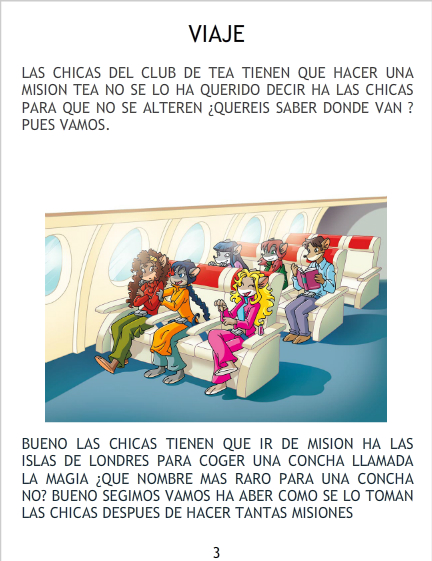 VIAJE

LAS CHICAS DEL CLUB DE TEA TIENEN QUE HACER UNA MISION TEA NO SE LO HA QUERIDO DECIR HA LAS CHICAS PARA QUE NO SE ALTEREN ¿QUEREIS SABER DONDE VAN ? PUES VAMOS.

BUENO LAS CHICAS TIENEN QUE IR DE MISION HA LAS ISLAS DE LONDRES PARA COGER UNA CONCHA LLAMADA LA MAGIA ¿QUE NOMBRE MAS RARO PARA UNA CONCHA NO? BUENO SEGIMOS VAMOS HA ABER COMO SE LO TOMAN LAS CHICAS DESPUES DE HACER TANTAS MISIONES

3